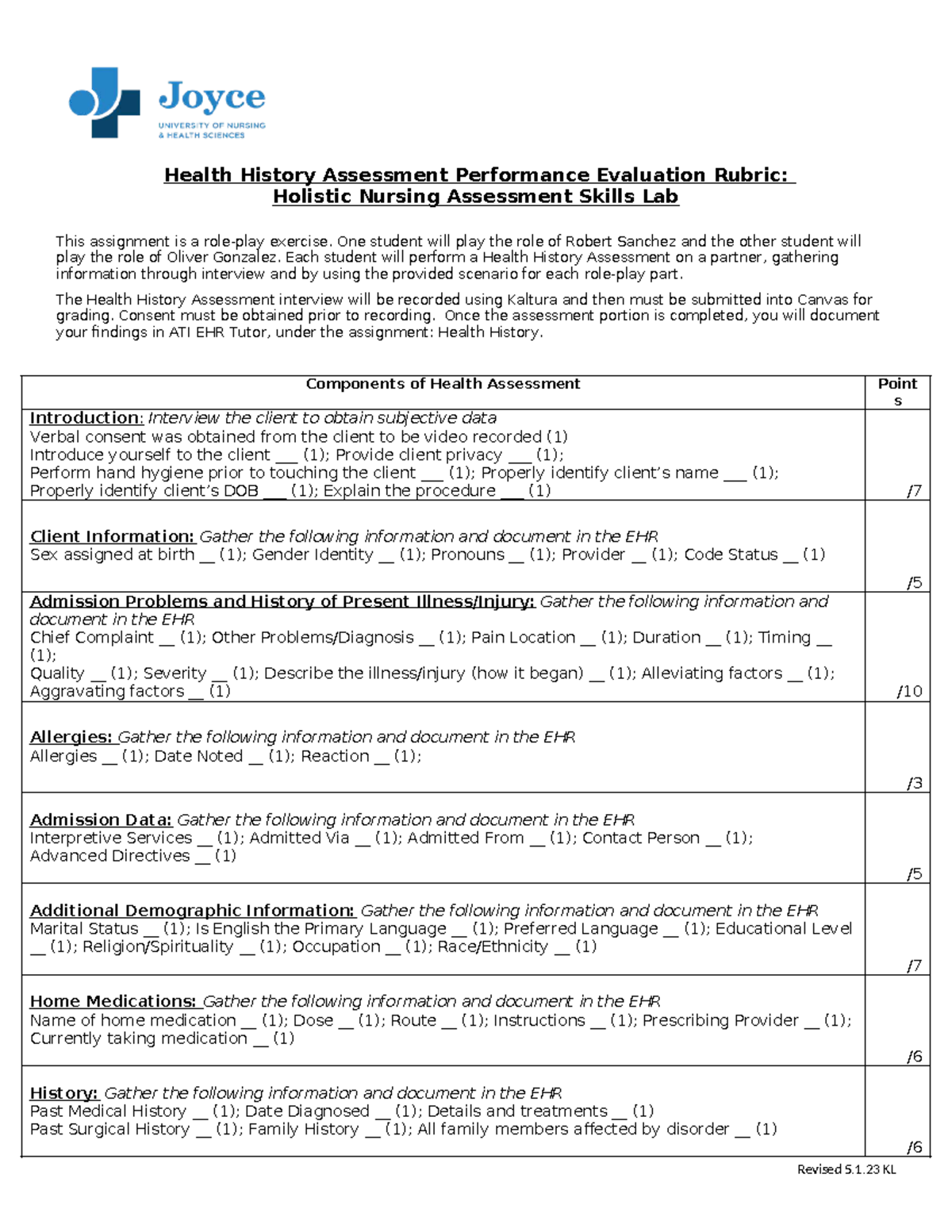 Joyce
UNIVERSITY OF NURSING
& HEALTH SCIENCES

Health History Assessment Performance Evaluation Rubric:
Holistic Nursing Assessment Skills Lab

This assignment is a role-play exercise. One student will play the role of Robert Sanchez and the other student will play the role of Oliver Gonzalez. Each student will perform a Health History Assessment on a partner, gathering information through interview and by using the provided scenario for each role-play part.

The Health History Assessment interview will be recorded using Kaltura and then must be submitted into Canvas for grading. Consent must be obtained prior to recording. Once the assessment portion is completed, you will document your findings in ATI EHR Tutor, under the assignment: Health History.

| Components of Health Assessment | Points |
|---|---|
| Introduction: Interview the client to obtain subjective data Verbal consent was obtained from the client to be video recorded (1) Introduce yourself to the client ____ (1); Provide client privacy ____ (1); Perform hand hygiene prior to touching the client ____ (1); Properly identify client's name ____ (1); Properly identify client's DOB ____ (1); Explain the procedure ____ (1) | /7 |
| Client Information: Gather the following information and document in the EHR Sex assigned at birth ____ (1); Gender Identity ____ (1); Pronouns ____ (1); Provider ____ (1); Code Status ____ (1) | /5 |
| Admission Problems and History of Present Illness/Injury: Gather the following information and document in the EHR Chief Complaint ____ (1); Other Problems/Diagnosis ____ (1); Pain Location ____ (1); Duration ____ (1); Timing ____ (1); Quality ____ (1); Severity ____ (1); Describe the illness/injury (how it began) ____ (1); Alleviating factors ____ (1); Aggravating factors ____ (1) | /10 |
| Allergies: Gather the following information and document in the EHR Allergies ____ (1); Date Noted ____ (1); Reaction ____ (1); | /3 |
| Admission Data: Gather the following information and document in the EHR Interpretive Services ____ (1); Admitted Via ____ (1); Admitted From ____ (1); Contact Person ____ (1); Advanced Directives ____ (1) | /5 |
| Additional Demographic Information: Gather the following information and document in the EHR Marital Status ____ (1); Is English the Primary Language ____ (1); Preferred Language ____ (1); Educational Level ____ (1); Religion/Spirituality ____ (1); Occupation ____ (1); Race/Ethnicity ____ (1) | /7 |
| Home Medications: Gather the following information and document in the EHR Name of home medication ____ (1); Dose ____ (1); Route ____ (1); Instructions ____ (1); Prescribing Provider ____ (1); Currently taking medication ____ (1) | /6 |
| History: Gather the following information and document in the EHR Past Medical History ____ (1); Date Diagnosed ____ (1); Details and treatments ____ (1) Past Surgical History ____ (1); Family History ____ (1); All family members affected by disorder ____ (1) | /6 |

Revised 5.1.23 KL